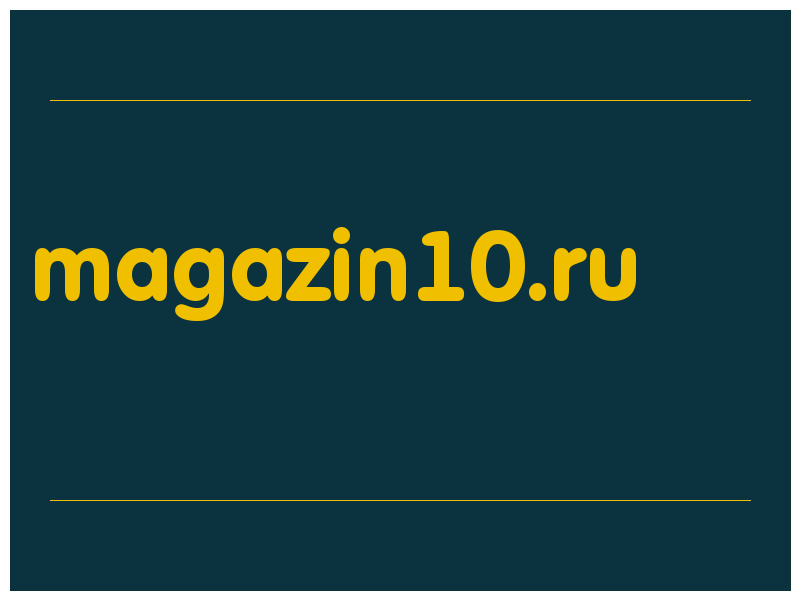 magazin10.ru